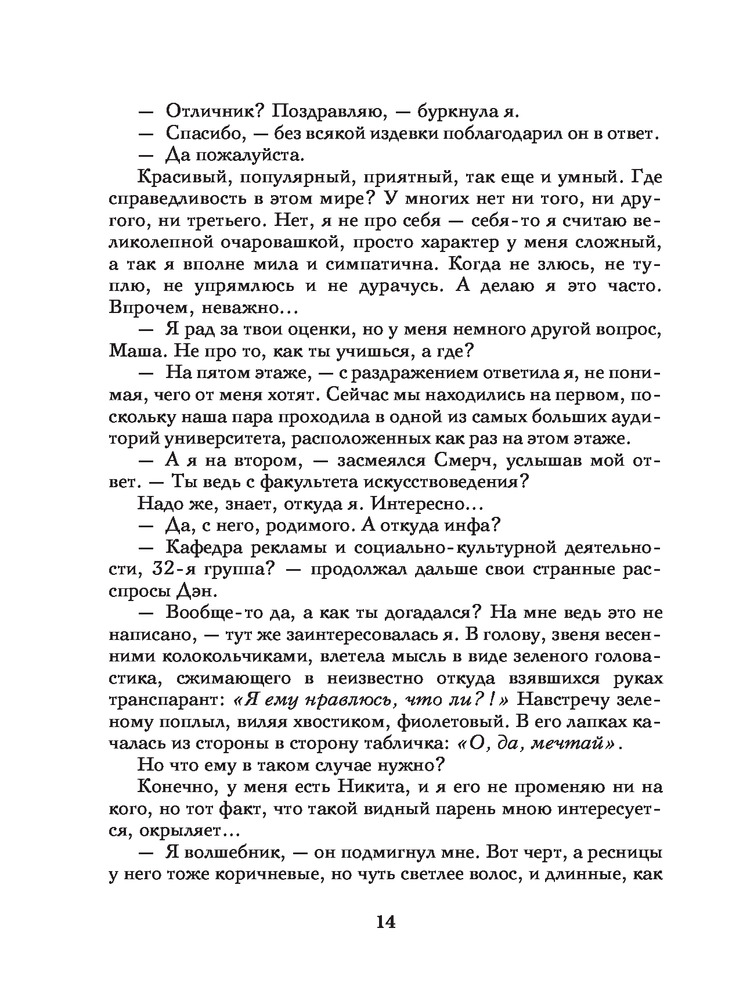 — Отличник? Поздравляю, — буркнула я.
— Спасибо, — без всякой издевки поблагодарил он в ответ.
— Да пожалуйста.
Красивый, популярный, приятный, так еще и умный. Где справедливость в этом мире? У многих нет ни того, ни другого, ни третьего. Нет, я не про себя — себя-то я считаю великолепной очаровашкой, просто характер у меня сложный, а так я вполне мила и симпатична. Когда не злюсь, не туплю, не упрямлюсь и не дурачусь. А делаю я это часто. Впрочем, неважно...
— Я рад за твои оценки, но у меня немного другой вопрос, Маша. Не про то, как ты учишься, а где?
— На пятом этаже, — с раздражением ответила я, не понимая, чего от меня хотят. Сейчас мы находились на первом, поскольку наша пара проходила в одной из самых больших аудиторий университета, расположенных как раз на этом этаже.
— А я на втором, — засмеялся Смерч, услышав мой ответ. — Ты ведь с факультета искусствоведения?
Надо же, знает, откуда я. Интересно...
— Да, с него, родимого. А откуда инфа?
— Кафедра рекламы и социально-культурной деятельности, 32-я группа? — продолжал дальше свои странные расспросы Дэн.
— Вообще-то да, а как ты догадался? На мне ведь это не написано, — тут же заинтересовалась я. В голову, звеня весенними колокольчиками, влетела мысль в виде зеленого головастика, сжимающего в неизвестно откуда взявшихся руках транспарант: «Я ему нравлюсь, что ли?!» Навстречу зеленому поплыл, виляя хвостиком, фиолетовый. В его лапках качалась из стороны в сторону табличка: «О, да, мечтай».
Но что ему в таком случае нужно?
Конечно, у меня есть Никита, и я его не променяю ни на кого, но тот факт, что такой видный парень мною интересуется, окрыляет...
— Я волшебник, — он подмигнул мне. Вот черт, а ресницы у него тоже коричневые, но чуть светлее волос, и длинные, как

14